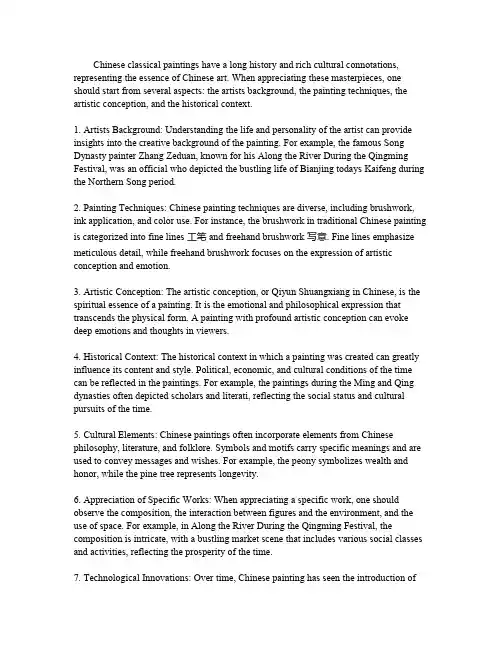 Chinese classical paintings have a long history and rich cultural connotations, representing the essence of Chinese art. When appreciating these masterpieces, one should start from several aspects: the artists background, the painting techniques, the artistic conception, and the historical context.

1. Artists Background: Understanding the life and personality of the artist can provide insights into the creative background of the painting. For example, the famous Song Dynasty painter Zhang Zeduan, known for his Along the River During the Qingming Festival, was an official who depicted the bustling life of Bianjing todays Kaifeng during the Northern Song period.

2. Painting Techniques: Chinese painting techniques are diverse, including brushwork, ink application, and color use. For instance, the brushwork in traditional Chinese painting is categorized into fine lines 工笔 and freehand brushwork 写意. Fine lines emphasize meticulous detail, while freehand brushwork focuses on the expression of artistic conception and emotion.

3. Artistic Conception: The artistic conception, or Qiyun Shuangxiang in Chinese, is the spiritual essence of a painting. It is the emotional and philosophical expression that transcends the physical form. A painting with profound artistic conception can evoke deep emotions and thoughts in viewers.

4. Historical Context: The historical context in which a painting was created can greatly influence its content and style. Political, economic, and cultural conditions of the time can be reflected in the paintings. For example, the paintings during the Ming and Qing dynasties often depicted scholars and literati, reflecting the social status and cultural pursuits of the time.

5. Cultural Elements: Chinese paintings often incorporate elements from Chinese philosophy, literature, and folklore. Symbols and motifs carry specific meanings and are used to convey messages and wishes. For example, the peony symbolizes wealth and honor, while the pine tree represents longevity.

6. Appreciation of Specific Works: When appreciating a specific work, one should observe the composition, the interaction between figures and the environment, and the use of space. For example, in Along the River During the Qingming Festival, the composition is intricate, with a bustling market scene that includes various social classes and activities, reflecting the prosperity of the time.

7. Technological Innovations: Over time, Chinese painting has seen the introduction of